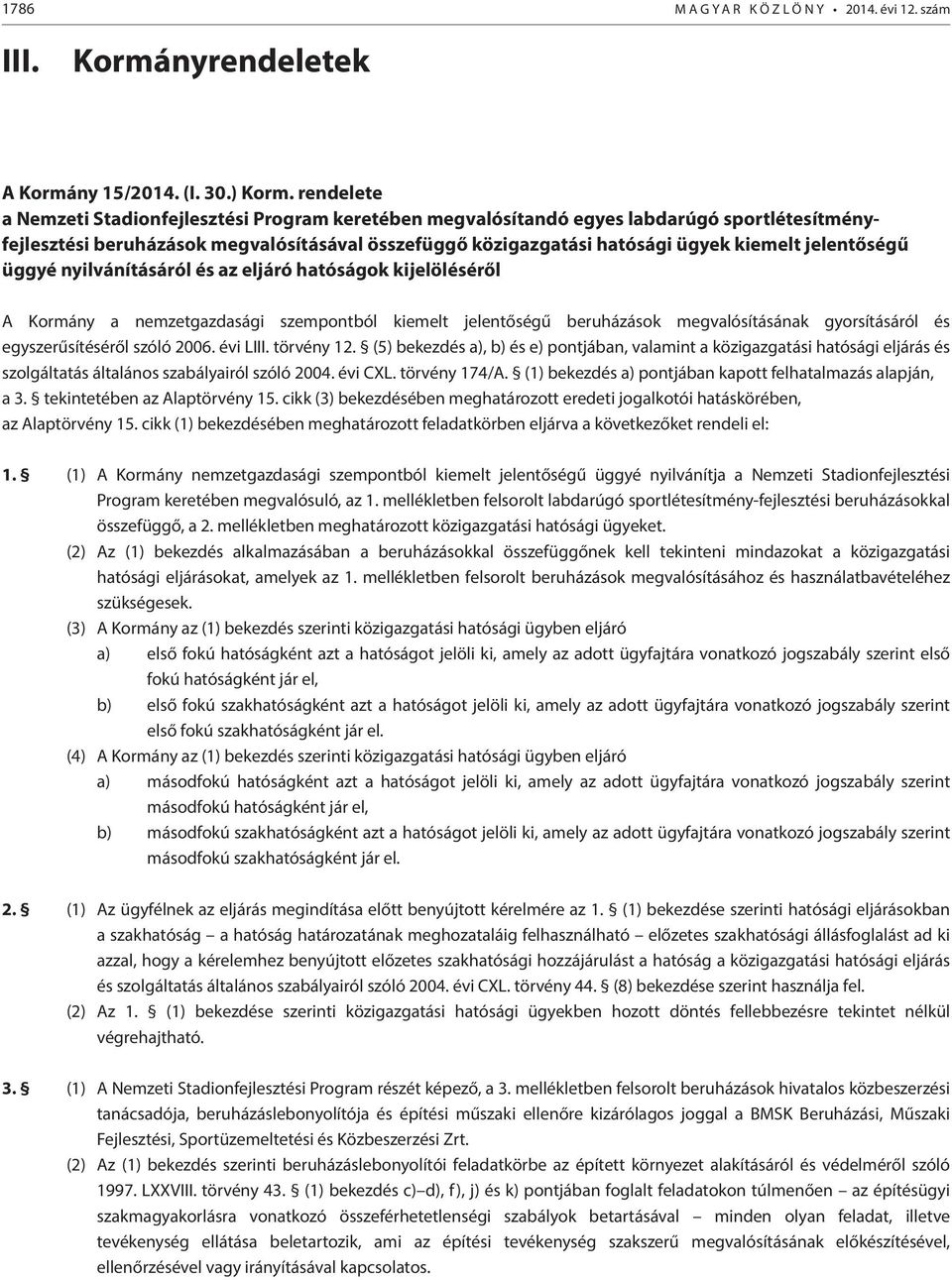 1786 MAGYAR KÖZLÖNY • 2014. évi 12. szám

III. Kormányrendeletek

A Kormány 15/2014. (I. 30.) Korm. rendelete
a Nemzeti Stadionfejlesztési Program keretében megvalósítandó egyes labdarúgó sportlétesítmény-fejlesztési beruházások megvalósításával összefüggő közigazgatási hatósági ügyek kiemelt jelentőségű üggyé nyilvánításáról és az eljáró hatóságok kijelöléséről

A Kormány a nemzetgazdasági szempontból kiemelt jelentőségű beruházások megvalósításának gyorsításáról és egyszerűsítéséről szóló 2006. évi LIII. törvény 12. § (5) bekezdés a), b) és e) pontjában, valamint a közigazgatási hatósági eljárás és szolgáltatás általános szabályairól szóló 2004. évi CXL. törvény 174/A. § (1) bekezdés a) pontjában kapott felhatalmazás alapján, a 3. § tekintetében az Alaptörvény 15. cikk (3) bekezdésében meghatározott eredeti jogalkotói hatáskörében, az Alaptörvény 15. cikk (1) bekezdésében meghatározott feladatkörben eljárva a következőket rendeli el:

1. § (1) A Kormány nemzetgazdasági szempontból kiemelt jelentőségű üggyé nyilvánítja a Nemzeti Stadionfejlesztési Program keretében megvalósuló, az 1. mellékletben felsorolt labdarúgó sportlétesítmény-fejlesztési beruházásokkal összefüggő, a 2. mellékletben meghatározott közigazgatási hatósági ügyeket.
(2) Az (1) bekezdés alkalmazásában a beruházásokkal összefüggőnek kell tekinteni mindazokat a közigazgatási hatósági eljárásokat, amelyek az 1. mellékletben felsorolt beruházások megvalósításához és használatbavételéhez szükségesek.
(3) A Kormány az (1) bekezdés szerinti közigazgatási hatósági ügyben eljáró
a) első fokú hatóságként azt a hatóságot jelöli ki, amely az adott ügyfajtára vonatkozó jogszabály szerint első fokú hatóságként jár el,
b) első fokú szakhatóságként azt a hatóságot jelöli ki, amely az adott ügyfajtára vonatkozó jogszabály szerint első fokú szakhatóságként jár el.
(4) A Kormány az (1) bekezdés szerinti közigazgatási hatósági ügyben eljáró
a) másodfokú hatóságként azt a hatóságot jelöli ki, amely az adott ügyfajtára vonatkozó jogszabály szerint másodfokú hatóságként jár el,
b) másodfokú szakhatóságként azt a hatóságot jelöli ki, amely az adott ügyfajtára vonatkozó jogszabály szerint másodfokú szakhatóságként jár el.

2. § (1) Az ügyfélnek az eljárás megindítása előtt benyújtott kérelmére az 1. § (1) bekezdése szerinti hatósági eljárásokban a szakhatóság – a hatóság határozatának meghozataláig felhasználható – előzetes szakhatósági állásfoglalást ad ki azzal, hogy a kérelemhez benyújtott előzetes szakhatósági hozzájárulást a hatóság a közigazgatási hatósági eljárás és szolgáltatás általános szabályairól szóló 2004. évi CXL. törvény 44. § (8) bekezdése szerint használja fel.
(2) Az 1. § (1) bekezdése szerinti közigazgatási hatósági ügyekben hozott döntés fellebbezésre tekintet nélkül végrehajtható.

3. § (1) A Nemzeti Stadionfejlesztési Program részét képező, a 3. mellékletben felsorolt beruházások hivatalos közbeszerzési tanácsadója, beruházáslebonyolítója és építési műszaki ellenőre kizárólagos joggal a BMSK Beruházási, Műszaki Fejlesztési, Sportüzemeltetési és Közbeszerzési Zrt.
(2) Az (1) bekezdés szerinti beruházáslebonyolítói feladatkörbe az épített környezet alakításáról és védelméről szóló 1997. LXXVIII. törvény 43. § (1) bekezdés c)–d), f), j) és k) pontjában foglalt feladatokon túlmenően – az építésügyi szakmagyakorlásra vonatkozó összeférhetetlenségi szabályok betartásával – minden olyan feladat, illetve tevékenység ellátása beletartozik, ami az építési tevékenység szakszerű megvalósításának előkészítésével, ellenőrzésével vagy irányításával kapcsolatos.